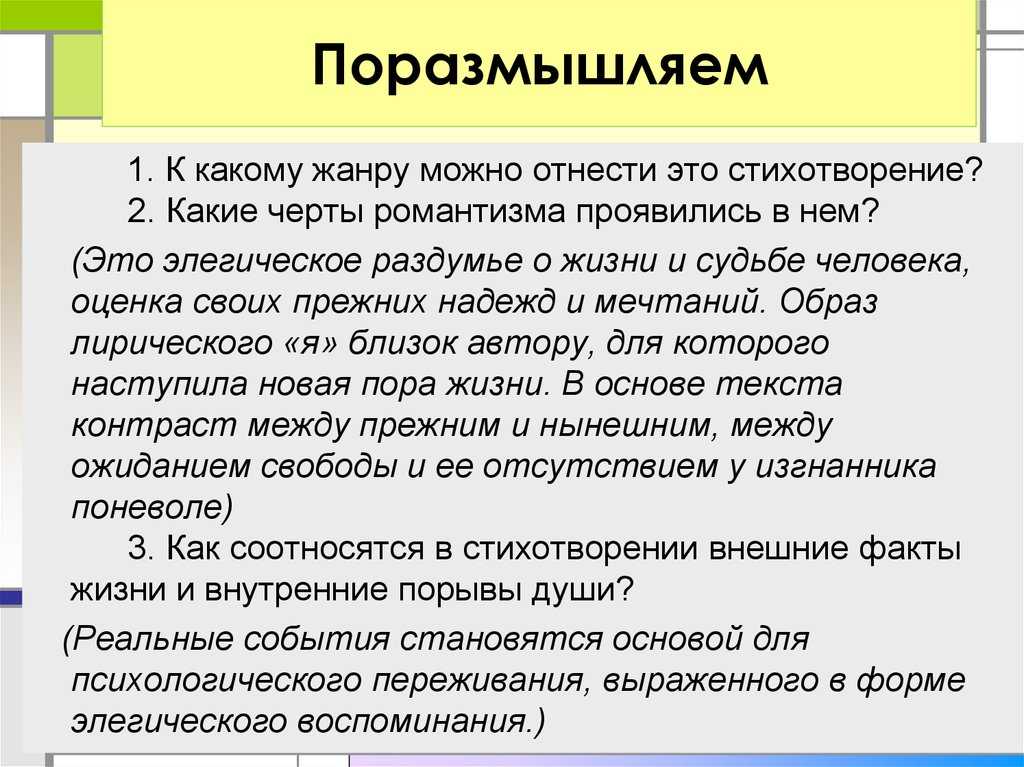 Поразмышляем

1. К какому жанру можно отнести это стихотворение?
2. Какие черты романтизма проявились в нем?

(Это элегическое раздумье о жизни и судьбе человека, оценка своих прежних надежд и мечтаний. Образ лирического «я» близок автору, для которого наступила новая пора жизни. В основе текста контраст между прежним и нынешним, между ожиданием свободы и ее отсутствием у изгнанника поневоле)

3. Как соотносятся в стихотворении внешние факты жизни и внутренние порывы души?

(Реальные события становятся основой для психологического переживания, выраженного в форме элегического воспоминания.)